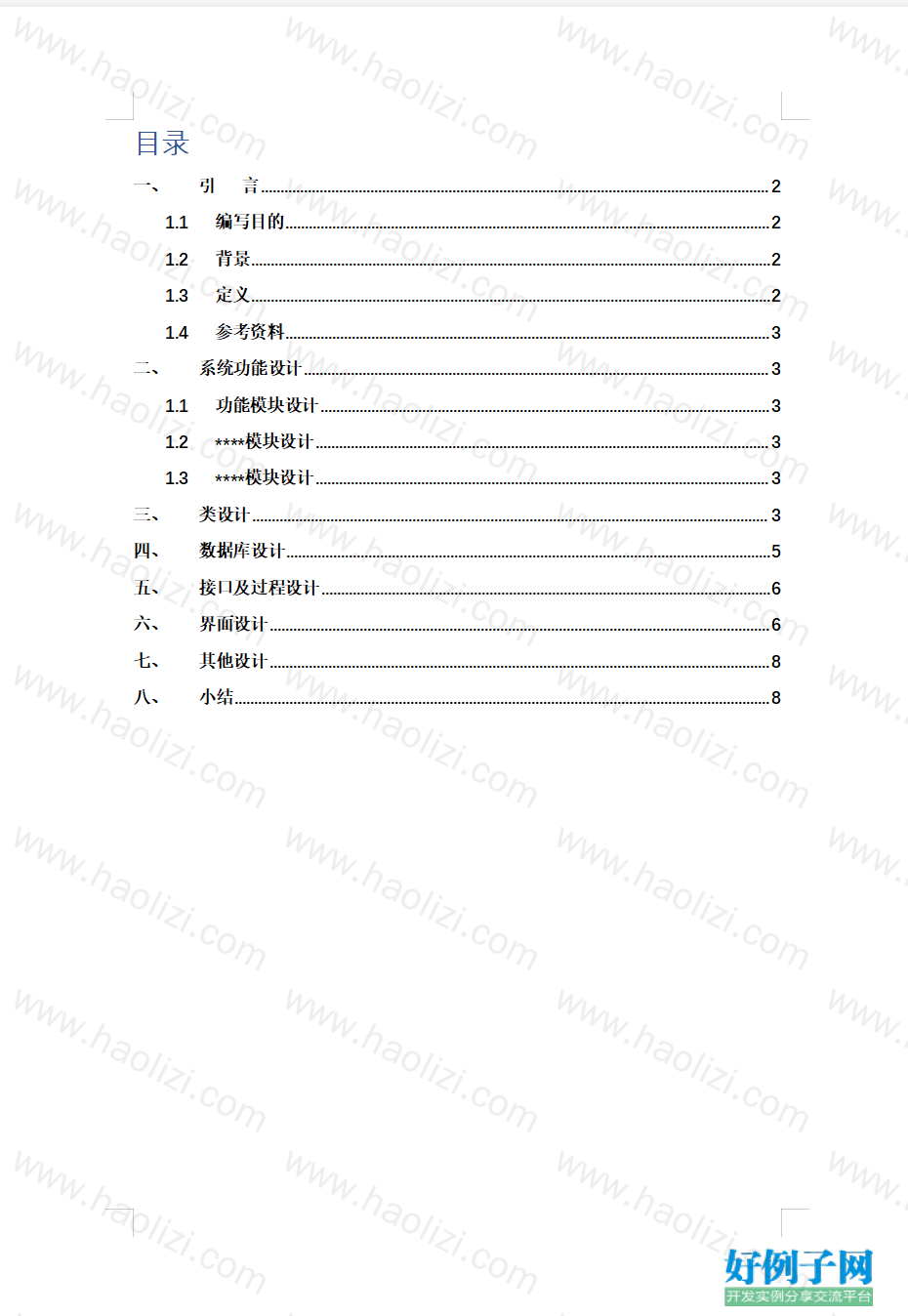 目录

一、 引 言 2
1.1 编写目的 2
1.2 背景 2
1.3 定义 2
1.4 参考资料 3
二、 系统功能设计 3
1.1 功能模块设计 3
1.2 ****模块设计 3
1.3 ****模块设计 3
三、 类设计 3
四、 数据库设计 5
五、 接口及过程设计 6
六、 界面设计 6
七、 其他设计 8
八、 小结 8

www.haolizi.com

好例子网
开发实例分享交流平台